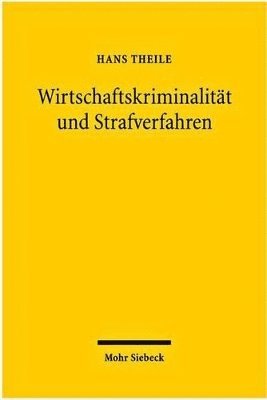 HANS THEILE

Wirtschaftskriminalität und Strafverfahren

Mohr Siebeck